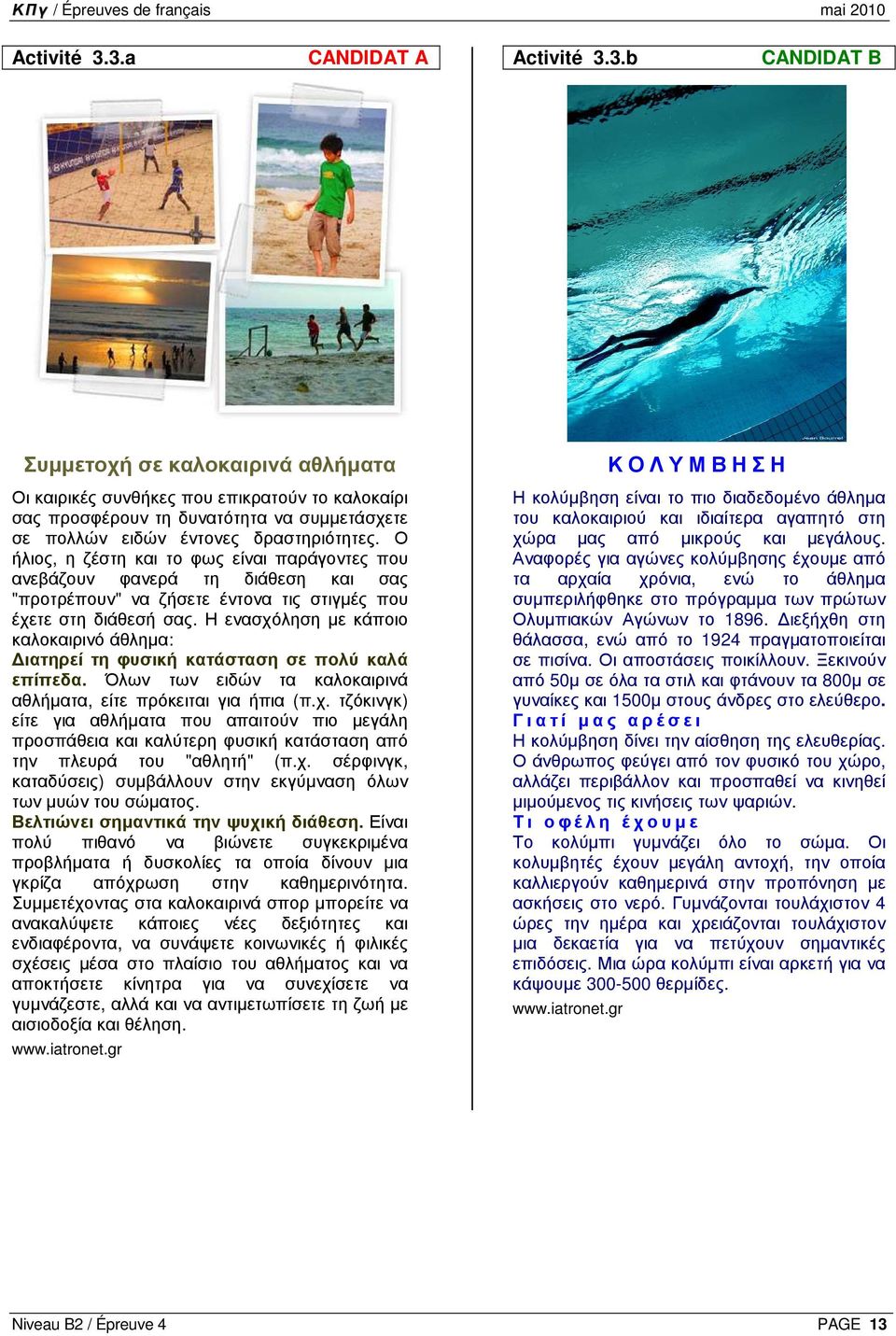 ΚΠγ / Épreuves de français

mai 2010

Activité 3.3.a CANDIDAT A

Συμμετοχή σε καλοκαιρινά αθλήματα

Οι καιρικές συνθήκες που επικρατούν το καλοκαίρι σας προσφέρουν τη δυνατότητα να συμμετάσχετε σε πολλών ειδών έντονες δραστηριότητες. Ο ήλιος, η ζέστη και το φως είναι παράγοντες που ανεβάζουν φανερά τη διάθεση και σας "προτρέπουν" να ζήσετε έντονα τις στιγμές που έχετε στη διάθεσή σας. Η ενασχόληση με κάποιο καλοκαιρινό άθλημα:

Διατηρεί τη φυσική κατάσταση σε πολύ καλά επίπεδα. Όλων των ειδών τα καλοκαιρινά αθλήματα, είτε πρόκειται για ήπια (π.χ. τζόκινγκ) είτε για αθλήματα που απαιτούν πιο μεγάλη προσπάθεια και καλύτερη φυσική κατάσταση από την πλευρά του "αθλητή" (π.χ. σέρφινγκ, καταδύσεις) συμβάλλουν στην εκγύμναση όλων των μυών του σώματος.

Βελτιώνει σημαντικά την ψυχική διάθεση. Είναι πολύ πιθανό να βιώνετε συγκεκριμένα προβλήματα ή δυσκολίες τα οποία δίνουν μια γκρίζα απόχρωση στην καθημερινότητα. Συμμετέχοντας στα καλοκαιρινά σπορ μπορείτε να ανακαλύψετε κάποιες νέες δεξιότητες και ενδιαφέροντα, να συνάψετε κοινωνικές ή φιλικές σχέσεις μέσα στο πλαίσιο του αθλήματος και να αποκτήσετε κίνητρα για να συνεχίσετε να γυμνάζεστε, αλλά και να αντιμετωπίσετε τη ζωή με αισιοδοξία και θέληση.

www.iatronet.gr

Activité 3.3.b CANDIDAT B

ΚΟΛΥΜΒΗΣΗ

Η κολύμβηση είναι το πιο διαδεδομένο άθλημα του καλοκαιριού και ιδιαίτερα αγαπητό στη χώρα μας από μικρούς και μεγάλους. Αναφορές για αγώνες κολύμβησης έχουμε από τα αρχαία χρόνια, ενώ το άθλημα συμπεριλήφθηκε στο πρόγραμμα των πρώτων Ολυμπιακών Αγώνων το 1896. Διεξήχθη στη θάλασσα, ενώ από το 1924 πραγματοποιείται σε πισίνα. Οι αποστάσεις ποικίλλουν. Ξεκινούν από 50μ σε όλα τα στιλ και φτάνουν τα 800μ σε γυναίκες και 1500μ στους άνδρες στο ελεύθερο.

Γιατί μας αρέσει

Η κολύμβηση δίνει την αίσθηση της ελευθερίας. Ο άνθρωπος φεύγει από τον φυσικό του χώρο, αλλάζει περιβάλλον και προσπαθεί να κινηθεί μιμούμενος τις κινήσεις των ψαριών.

Τι οφέλη έχουμε

Το κολύμπι γυμνάζει όλο το σώμα. Οι κολυμβητές έχουν μεγάλη αντοχή, την οποία καλλιεργούν καθημερινά στην προπόνηση με ασκήσεις στο νερό. Γυμνάζονται τουλάχιστον 4 ώρες την ημέρα και χρειάζονται τουλάχιστον μια δεκαετία για να πετύχουν σημαντικές επιδόσεις. Μια ώρα κολύμπι είναι αρκετή για να κάψουμε 300-500 θερμίδες.

www.iatronet.gr

Niveau B2 / Épreuve 4

PAGE 13